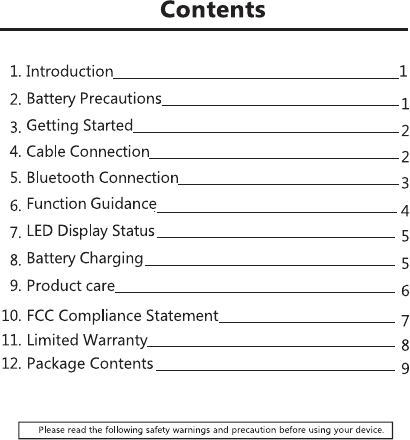 Contents

1. Introduction 1
2. Battery Precautions 1
3. Getting Started 2
4. Cable Connection 2
5. Bluetooth Connection 3
6. Function Guidance 4
7. LED Display Status 5
8. Battery Charging 5
9. Product care 6
10. FCC Compliance Statement 7
11. Limited Warranty 8
12. Package Contents 9

Please read the following safety warnings and precaution before using your device.